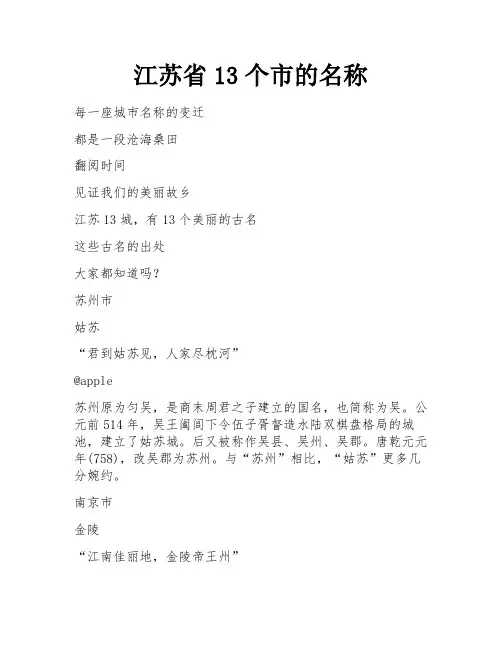 江苏省 13 个市的名称

每一座城市名称的变迁

都是一段沧海桑田

翻阅时间

见证我们的美丽故乡

江苏 13 城，有 13 个美丽的古名

这些古名的出处

大家都知道吗？

苏州市

姑苏

“君到姑苏见，人家尽枕河”

@apple

苏州原为勾吴，是商末周君之子建立的国名，也简称为吴。公元前 514 年，吴王阖闾下令伍子胥督造水陆双棋盘格局的城池，建立了姑苏城。后又被称作吴县、吴州、吴郡。唐乾元元年(758)，改吴郡为苏州。与“苏州”相比，“姑苏”更多几分婉约。

南京市

金陵

“江南佳丽地，金陵帝王州”